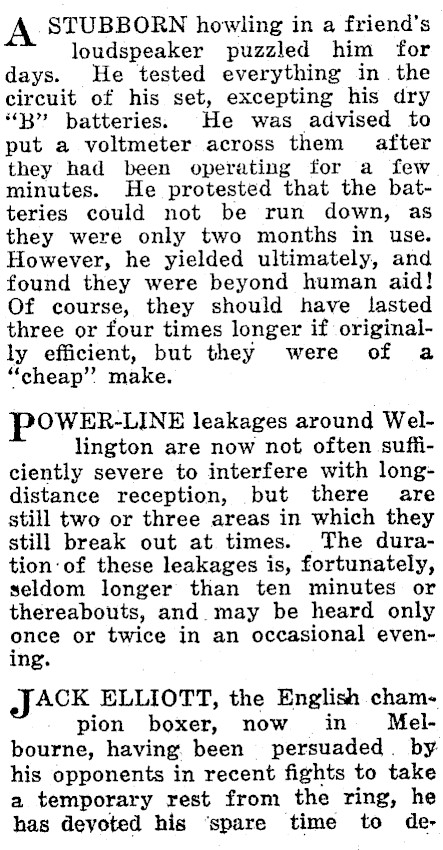 A STUBBORN howling in a friend's loudspeaker puzzled him for days. He tested everything in the circuit of his set, excepting his dry "B" batteries. He was advised to put a voltmeter across them after they had been operating for a few minutes. He protested that the batteries could not be run down, as they were only two months in use. However, he yielded ultimately, and found they were beyond human aid! Of course, they should have lasted three or four times longer if originally efficient, but they were of a "cheap" make.

POWER-LINE leakages around Wellington are now not often sufficiently severe to interfere with long-distance reception, but there are still two or three areas in which they still break out at times. The duration of these leakages is, fortunately, seldom longer than ten minutes or thereabouts, and may be heard only once or twice in an occasional evening.

JACK ELLIOTT, the English champion boxer, now in Melbourne, having been persuaded by his opponents in recent fights to take a temporary rest from the ring, he has devoted his spare time to de-